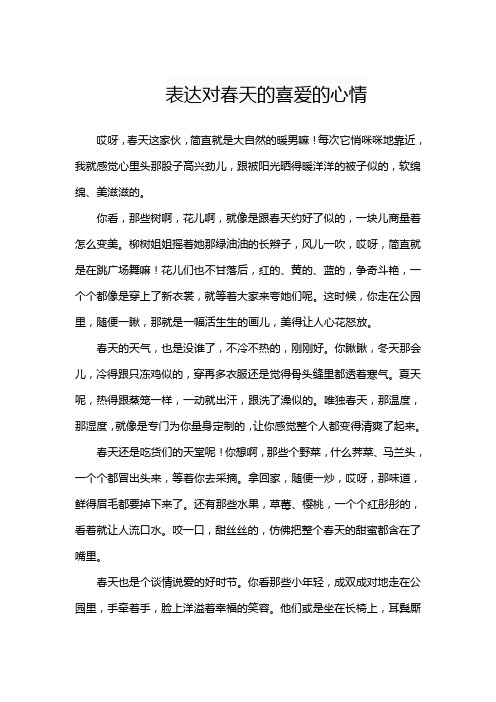 表达对春天的喜爱的心情

哎呀，春天这家伙，简直就是大自然的暖男嘛！每次它悄咪咪地靠近，我就感觉心里头那股子高兴劲儿，跟被阳光晒得暖洋洋的被子似的，软绵绵、美滋滋的。

你看，那些树啊，花儿啊，就像是跟春天约好了似的，一块儿商量着怎么变美。柳树姐姐摇着她那绿油油的长辫子，风儿一吹，哎呀，简直就是在跳广场舞嘛！花儿们也不甘落后，红的、黄的、蓝的，争奇斗艳，一个个都像是穿上了新衣裳，就等着大家来夸她们呢。这时候，你走在公园里，随便一瞅，那就是一幅活生生的画儿，美得让人心花怒放。

春天的天气，也是没谁了，不冷不热的，刚刚好。你瞅瞅，冬天那会儿，冷得跟只冻鸡似的，穿再多衣服还是觉得骨头缝里都透着寒气。夏天呢，热得跟蒸笼一样，一动就出汗，跟洗了澡似的。唯独春天，那温度，那湿度，就像是专门为你量身定制的，让你感觉整个人都变得清爽了起来。

春天还是吃货们的天堂呢！你想啊，那些个野菜，什么荠菜、马兰头，一个个都冒出头来，等着你去采摘。拿回家，随便一炒，哎呀，那味道，鲜得眉毛都要掉下来了。还有那些水果，草莓、樱桃，一个个红彤彤的，看着就让人流口水。咬一口，甜丝丝的，仿佛把整个春天的甜蜜都含在了嘴里。

春天也是个谈情说爱的好时节。你看那些小年轻，成双成对地走在公园里，手牵着手，脸上洋溢着幸福的笑容。他们或是坐在长椅上，耳鬓厮